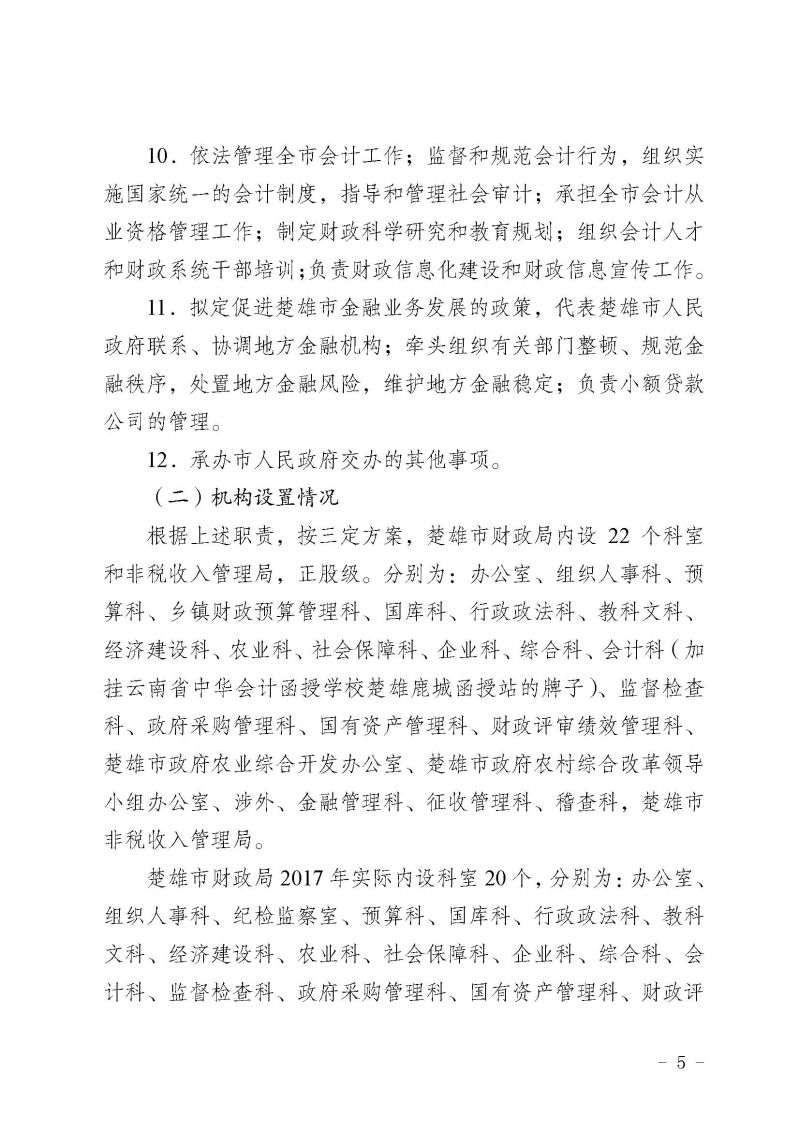 10．依法管理全市会计工作；监督和规范会计行为，组织实施国家统一的会计制度，指导和管理社会审计；承担全市会计从业资格管理工作；制定财政科学研究和教育规划；组织会计人才和财政系统干部培训；负责财政信息化建设和财政信息宣传工作。

11．拟定促进楚雄市金融业务发展的政策，代表楚雄市人民政府联系、协调地方金融机构；牵头组织有关部门整顿、规范金融秩序，处置地方金融风险，维护地方金融稳定；负责小额贷款公司的管理。

12．承办市人民政府交办的其他事项。

（二）机构设置情况

根据上述职责，按三定方案，楚雄市财政局内设 22 个科室和非税收入管理局，正股级。分别为：办公室、组织人事科、预算科、乡镇财政预算管理科、国库科、行政政法科、教科文科、经济建设科、农业科、社会保障科、企业科、综合科、会计科（加挂云南省中华会计函授学校楚雄鹿城函授站的牌子）、监督检查科、政府采购管理科、国有资产管理科、财政评审绩效管理科、楚雄市政府农业综合开发办公室、楚雄市政府农村综合改革领导小组办公室、涉外、金融管理科、征收管理科、稽查科，楚雄市非税收入管理局。

楚雄市财政局 2017 年实际内设科室 20 个，分别为：办公室、组织人事科、纪检监察室、预算科、国库科、行政政法科、教科文科、经济建设科、农业科、社会保障科、企业科、综合科、会计科、监督检查科、政府采购管理科、国有资产管理科、财政评

－ 5 －